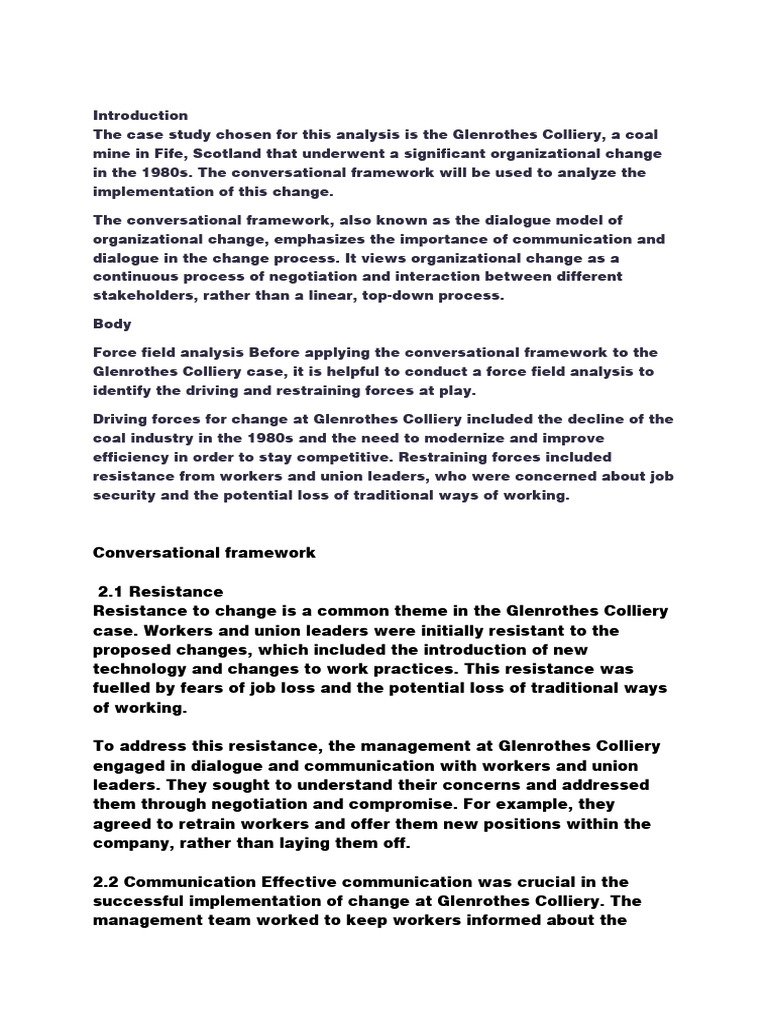 Introduction
The case study chosen for this analysis is the Glenrothes Colliery, a coal mine in Fife, Scotland that underwent a significant organizational change in the 1980s. The conversational framework will be used to analyze the implementation of this change.

The conversational framework, also known as the dialogue model of organizational change, emphasizes the importance of communication and dialogue in the change process. It views organizational change as a continuous process of negotiation and interaction between different stakeholders, rather than a linear, top-down process.

Body

Force field analysis Before applying the conversational framework to the Glenrothes Colliery case, it is helpful to conduct a force field analysis to identify the driving and restraining forces at play.

Driving forces for change at Glenrothes Colliery included the decline of the coal industry in the 1980s and the need to modernize and improve efficiency in order to stay competitive. Restraining forces included resistance from workers and union leaders, who were concerned about job security and the potential loss of traditional ways of working.

Conversational framework

2.1 Resistance
Resistance to change is a common theme in the Glenrothes Colliery case. Workers and union leaders were initially resistant to the proposed changes, which included the introduction of new technology and changes to work practices. This resistance was fuelled by fears of job loss and the potential loss of traditional ways of working.

To address this resistance, the management at Glenrothes Colliery engaged in dialogue and communication with workers and union leaders. They sought to understand their concerns and addressed them through negotiation and compromise. For example, they agreed to retrain workers and offer them new positions within the company, rather than laying them off.

2.2 Communication Effective communication was crucial in the successful implementation of change at Glenrothes Colliery. The management team worked to keep workers informed about the